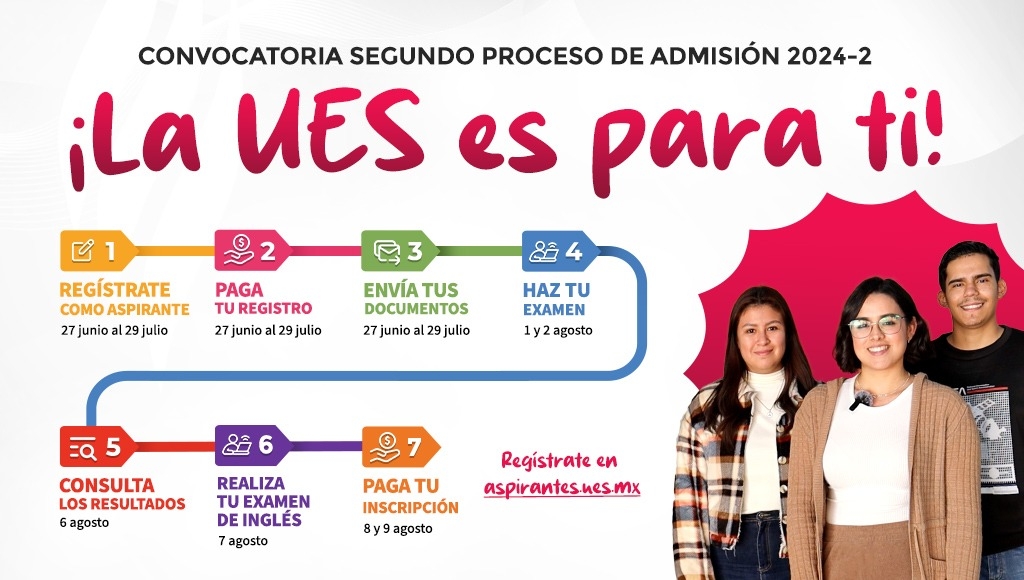 CONVOCATORIA SEGUNDO PROCESO DE ADMISIÓN 2024-2

¡La UES es para ti!

1
REGÍSTRATE
COMO ASPIRANTE
27 junio al 29 julio

2
PAGA
TU REGISTRO
27 junio al 29 julio

3
ENVÍA TUS
DOCUMENTOS
27 junio al 29 julio

4
HAZ TU
EXAMEN
1 y 2 agosto

5
CONSULTA
LOS RESULTADOS
6 agosto

6
REALIZA
TU EXAMEN
DE INGLÉS
7 agosto

7
PAGA TU
INSCRIPCIÓN
8 y 9 agosto

Regístrate en
aspirantes.ues.mx